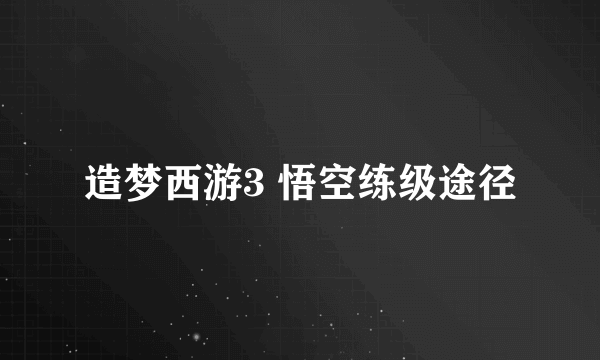 造梦西游3 悟空练级途径